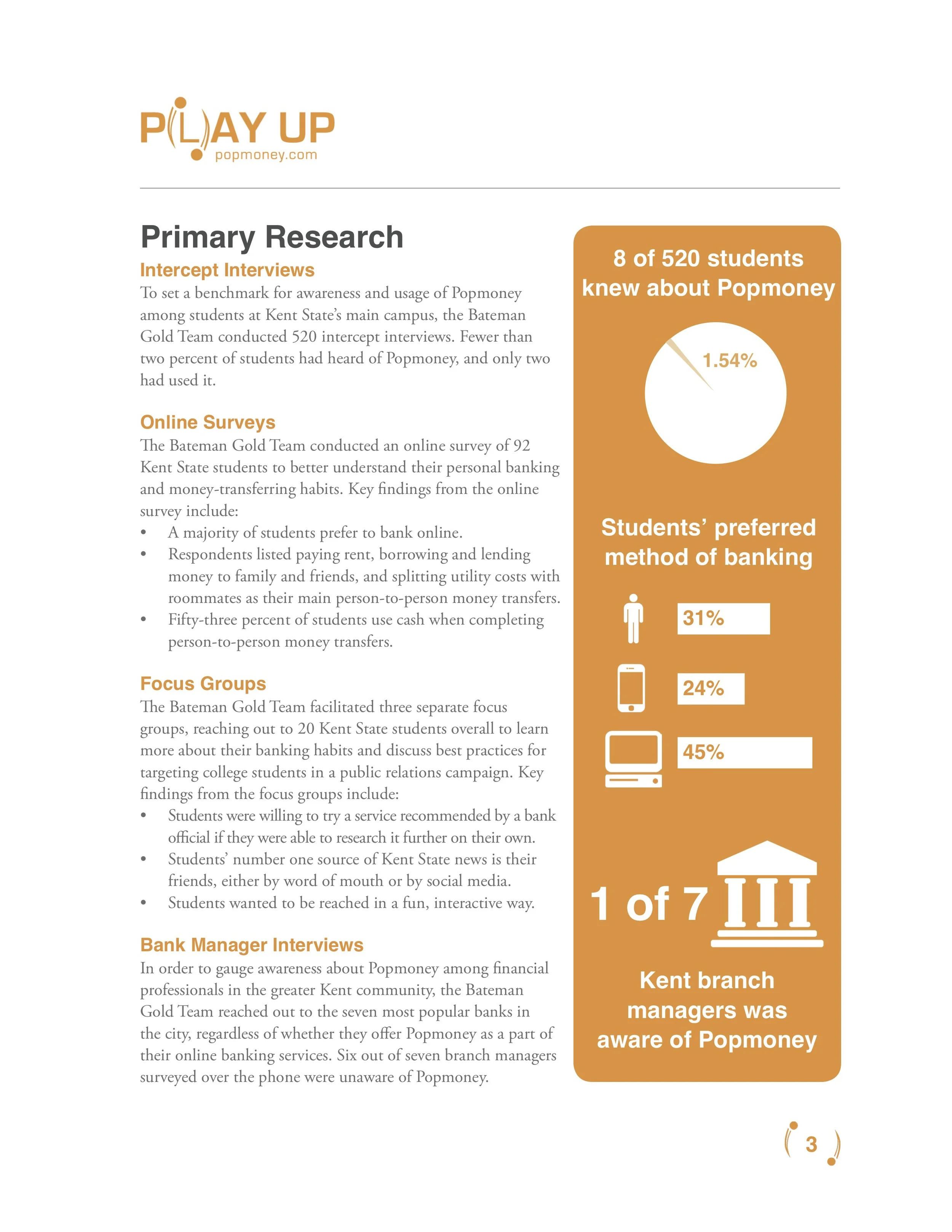 PLAY UP
popmoney.com

Primary Research

Intercept Interviews
To set a benchmark for awareness and usage of Popmoney among students at Kent State's main campus, the Bateman Gold Team conducted 520 intercept interviews. Fewer than two percent of students had heard of Popmoney, and only two had used it.

Online Surveys
The Bateman Gold Team conducted an online survey of 92 Kent State students to better understand their personal banking and money-transferring habits. Key findings from the online survey include:
• A majority of students prefer to bank online.
• Respondents listed paying rent, borrowing and lending money to family and friends, and splitting utility costs with roommates as their main person-to-person money transfers.
• Fifty-three percent of students use cash when completing person-to-person money transfers.

Focus Groups
The Bateman Gold Team facilitated three separate focus groups, reaching out to 20 Kent State students overall to learn more about their banking habits and discuss best practices for targeting college students in a public relations campaign. Key findings from the focus groups include:
• Students were willing to try a service recommended by a bank official if they were able to research it further on their own.
• Students' number one source of Kent State news is their friends, either by word of mouth or by social media.
• Students wanted to be reached in a fun, interactive way.

Bank Manager Interviews
In order to gauge awareness about Popmoney among financial professionals in the greater Kent community, the Bateman Gold Team reached out to the seven most popular banks in the city, regardless of whether they offer Popmoney as a part of their online banking services. Six out of seven branch managers surveyed over the phone were unaware of Popmoney.

8 of 520 students knew about Popmoney

1.54%

Students' preferred method of banking

31%

24%

45%

1 of 7

Kent branch managers was aware of Popmoney

3